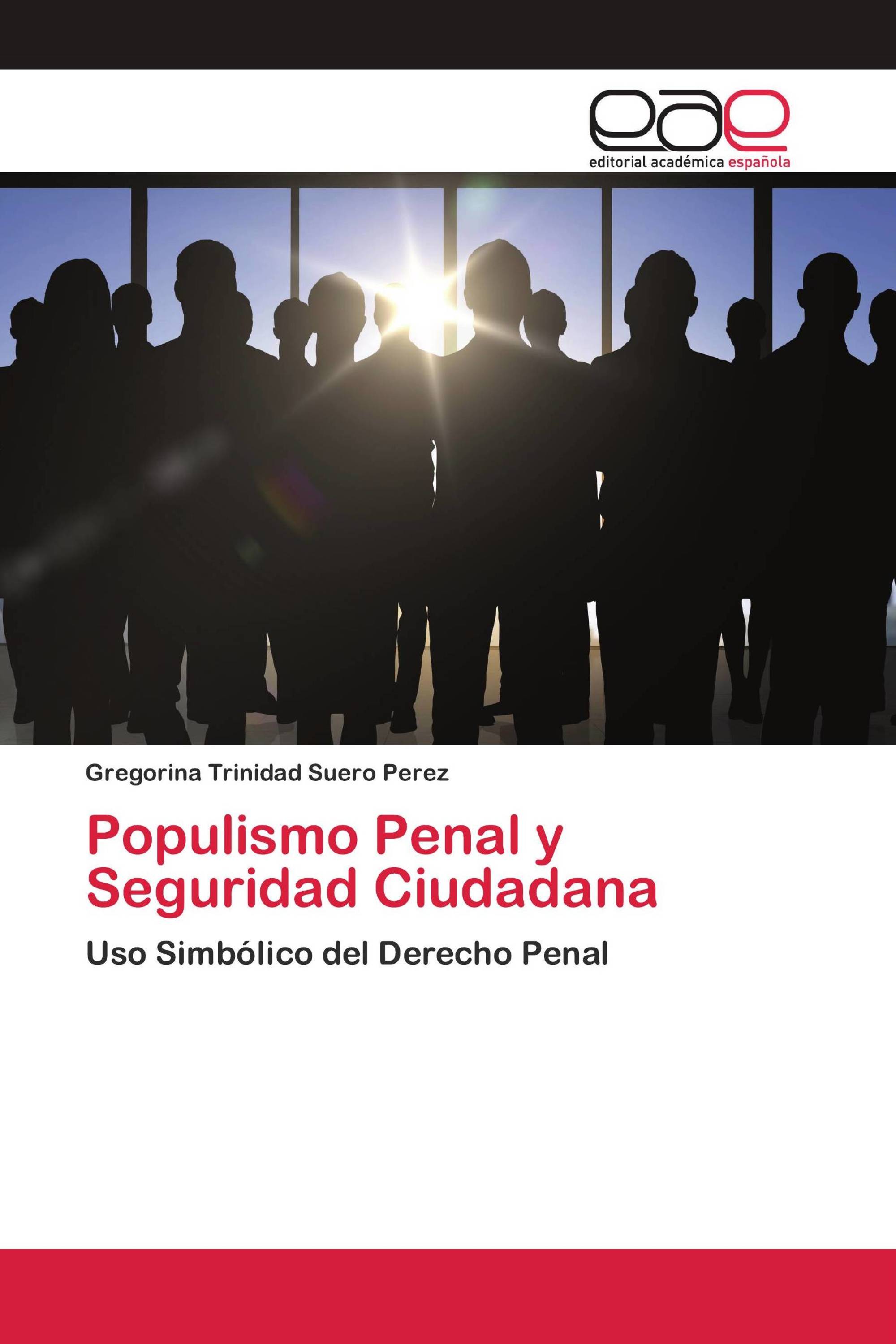 eae
editorial académica española

Gregorina Trinidad Suero Perez

Populismo Penal y Seguridad Ciudadana

Uso Simbólico del Derecho Penal